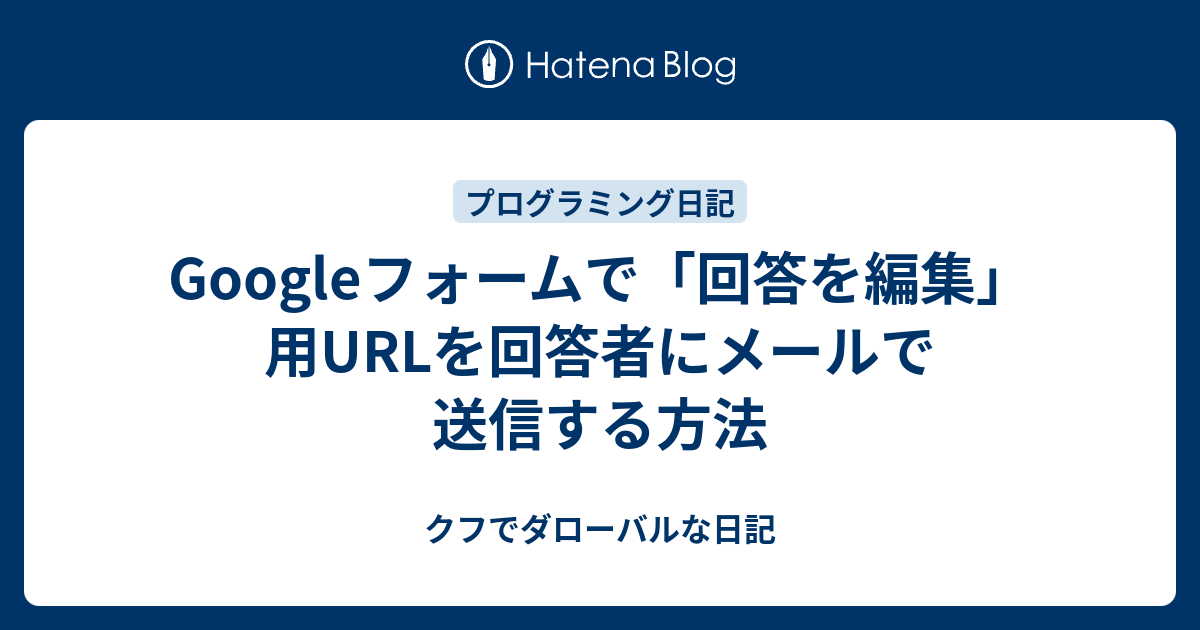 Hatena Blog

プログラミング日記

Googleフォームで「回答を編集」用URLを回答者にメールで送信する方法

クフでダローバルな日記